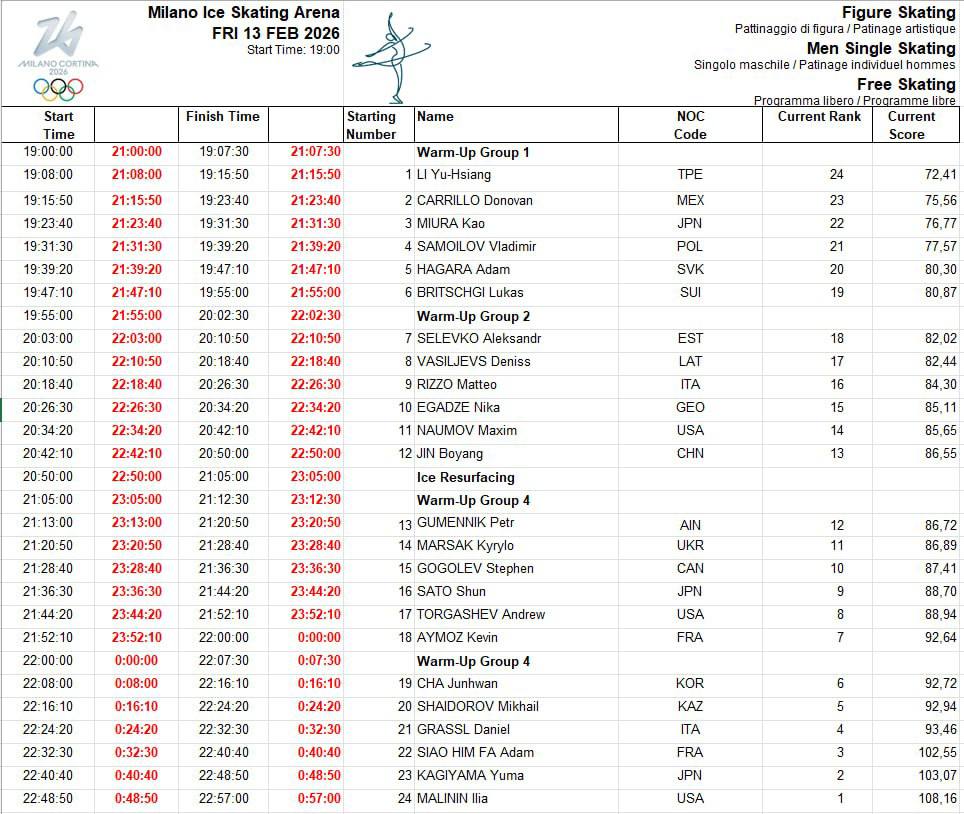 MILANO CORTINA 2026

Milano Ice Skating Arena
FRI 13 FEB 2026
Start Time: 19:00

Figure Skating
Pattinaggio di figura / Patinage artistique
Men Single Skating
Singolo maschile / Patinage individuel hommes
Free Skating
Programma libero / Programme libre

| Start Time | | Finish Time | | Starting Number | Name | NOC Code | Current Rank | Current Score |
|---|---|---|---|---|---|---|---|---|
| 19:00:00 | 21:00:00 | 19:07:30 | 21:07:30 | | Warm-Up Group 1 | | | |
| 19:08:00 | 21:08:00 | 19:15:50 | 21:15:50 | 1 | LI Yu-Hsiang | TPE | 24 | 72,41 |
| 19:15:50 | 21:15:50 | 19:23:40 | 21:23:40 | 2 | CARRILLO Donovan | MEX | 23 | 75,56 |
| 19:23:40 | 21:23:40 | 19:31:30 | 21:31:30 | 3 | MIURA Kao | JPN | 22 | 76,77 |
| 19:31:30 | 21:31:30 | 19:39:20 | 21:39:20 | 4 | SAMOILOV Vladimir | POL | 21 | 77,57 |
| 19:39:20 | 21:39:20 | 19:47:10 | 21:47:10 | 5 | HAGARA Adam | SVK | 20 | 80,30 |
| 19:47:10 | 21:47:10 | 19:55:00 | 21:55:00 | 6 | BRITSCHGI Lukas | SUI | 19 | 80,87 |
| 19:55:00 | 21:55:00 | 20:02:30 | 22:02:30 | | Warm-Up Group 2 | | | |
| 20:03:00 | 22:03:00 | 20:10:50 | 22:10:50 | 7 | SELEVKO Aleksandr | EST | 18 | 82,02 |
| 20:10:50 | 22:10:50 | 20:18:40 | 22:18:40 | 8 | VASILJEVS Deniss | LAT | 17 | 82,44 |
| 20:18:40 | 22:18:40 | 20:26:30 | 22:26:30 | 9 | RIZZO Matteo | ITA | 16 | 84,30 |
| 20:26:30 | 22:26:30 | 20:34:20 | 22:34:20 | 10 | EGADZE Nika | GEO | 15 | 85,11 |
| 20:34:20 | 22:34:20 | 20:42:10 | 22:42:10 | 11 | NAUMOV Maxim | USA | 14 | 85,65 |
| 20:42:10 | 22:42:10 | 20:50:00 | 22:50:00 | 12 | JIN Boyang | CHN | 13 | 86,55 |
| 20:50:00 | 22:50:00 | 21:05:00 | 23:05:00 | | Ice Resurfacing | | | |
| 21:05:00 | 23:05:00 | 21:12:30 | 23:12:30 | | Warm-Up Group 4 | | | |
| 21:13:00 | 23:13:00 | 21:20:50 | 23:20:50 | 13 | GUMENNIK Petr | AIN | 12 | 86,72 |
| 21:20:50 | 23:20:50 | 21:28:40 | 23:28:40 | 14 | MARSAK Kyrylo | UKR | 11 | 86,89 |
| 21:28:40 | 23:28:40 | 21:36:30 | 23:36:30 | 15 | GOGOLEV Stephen | CAN | 10 | 87,41 |
| 21:36:30 | 23:36:30 | 21:44:20 | 23:44:20 | 16 | SATO Shun | JPN | 9 | 88,70 |
| 21:44:20 | 23:44:20 | 21:52:10 | 23:52:10 | 17 | TORGASHEV Andrew | USA | 8 | 88,94 |
| 21:52:10 | 23:52:10 | 22:00:00 | 0:00:00 | 18 | AYMOZ Kevin | FRA | 7 | 92,64 |
| 22:00:00 | 0:00:00 | 22:07:30 | 0:07:30 | | Warm-Up Group 4 | | | |
| 22:08:00 | 0:08:00 | 22:16:10 | 0:16:10 | 19 | CHA Junhwan | KOR | 6 | 92,72 |
| 22:16:10 | 0:16:10 | 22:24:20 | 0:24:20 | 20 | SHAIDOROV Mikhail | KAZ | 5 | 92,94 |
| 22:24:20 | 0:24:20 | 22:32:30 | 0:32:30 | 21 | GRASSL Daniel | ITA | 4 | 93,46 |
| 22:32:30 | 0:32:30 | 22:40:40 | 0:40:40 | 22 | SIAO HIM FA Adam | FRA | 3 | 102,55 |
| 22:40:40 | 0:40:40 | 22:48:50 | 0:48:50 | 23 | KAGIYAMA Yuma | JPN | 2 | 103,07 |
| 22:48:50 | 0:48:50 | 22:57:00 | 0:57:00 | 24 | MALININ Ilia | USA | 1 | 108,16 |